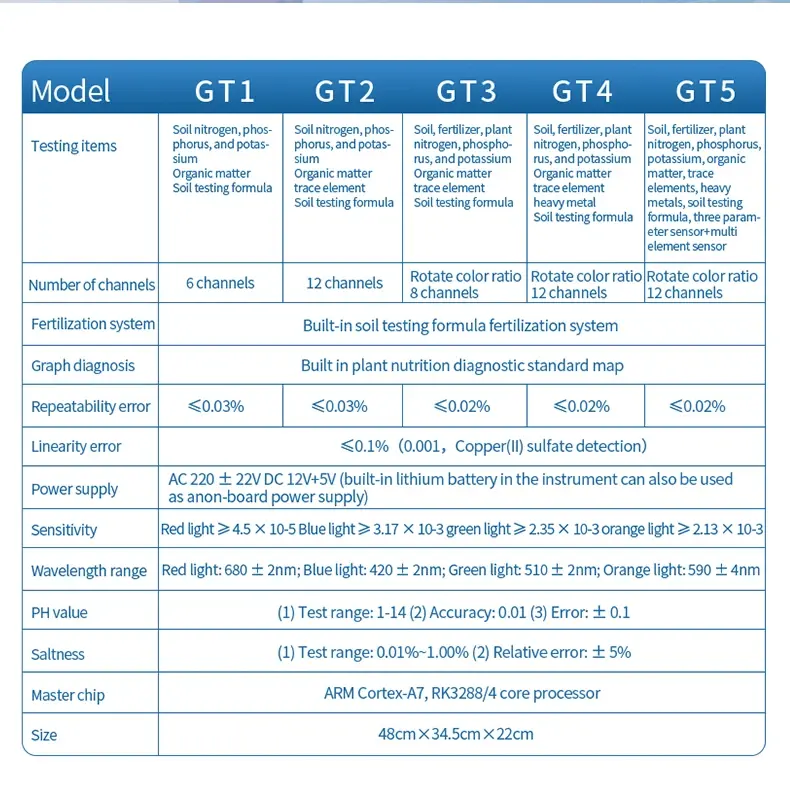 | Model | GT1 | GT2 | GT3 | GT4 | GT5 |
|---|---|---|---|---|---|
| Testing items | Soil nitrogen, phosphorus, and potassium Organic matter Soil testing formula | Soil nitrogen, phosphorus, and potassium Organic matter trace element Soil testing formula | Soil, fertilizer, plant nitrogen, phosphorus, and potassium Organic matter trace element Soil testing formula | Soil, fertilizer, plant nitrogen, phosphorus, and potassium Organic matter trace element heavy metal Soil testing formula | Soil, fertilizer, plant nitrogen, phosphorus, potassium, organic matter, trace elements, heavy metals, soil testing formula, three parameter sensor+multi element sensor |
| Number of channels | 6 channels | 12 channels | Rotate color ratio 8 channels | Rotate color ratio 12 channels | Rotate color ratio 12 channels |
| Fertilization system | Built-in soil testing formula fertilization system | | | | |
| Graph diagnosis | Built in plant nutrition diagnostic standard map | | | | |
| Repeatability error | ≤0.03% | ≤0.03% | ≤0.02% | ≤0.02% | ≤0.02% |
| Linearity error | ≤0.1%（0.001，Copper(II) sulfate detection) | | | | |
| Power supply | AC 220 ± 22V DC 12V+5V (built-in lithium battery in the instrument can also be used as anon-board power supply) | | | | |
| Sensitivity | Red light ≥ 4.5 × 10-5 Blue light ≥ 3.17 × 10-3 green light ≥ 2.35 × 10-3 orange light ≥ 2.13 × 10-3 | | | | |
| Wavelength range | Red light: 680 ± 2nm; Blue light: 420 ± 2nm; Green light: 510 ± 2nm; Orange light: 590 ± 4nm | | | | |
| PH value | (1) Test range: 1-14 (2) Accuracy: 0.01 (3) Error: ± 0.1 | | | | |
| Saltness | (1) Test range: 0.01%~1.00% (2) Relative error: ± 5% | | | | |
| Master chip | ARM Cortex-A7, RK3288/4 core processor | | | | |
| Size | 48cm×34.5cm×22cm | | | | |